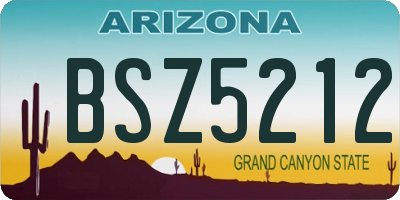 ARIZONA

BSZ5212

GRAND CANYON STATE